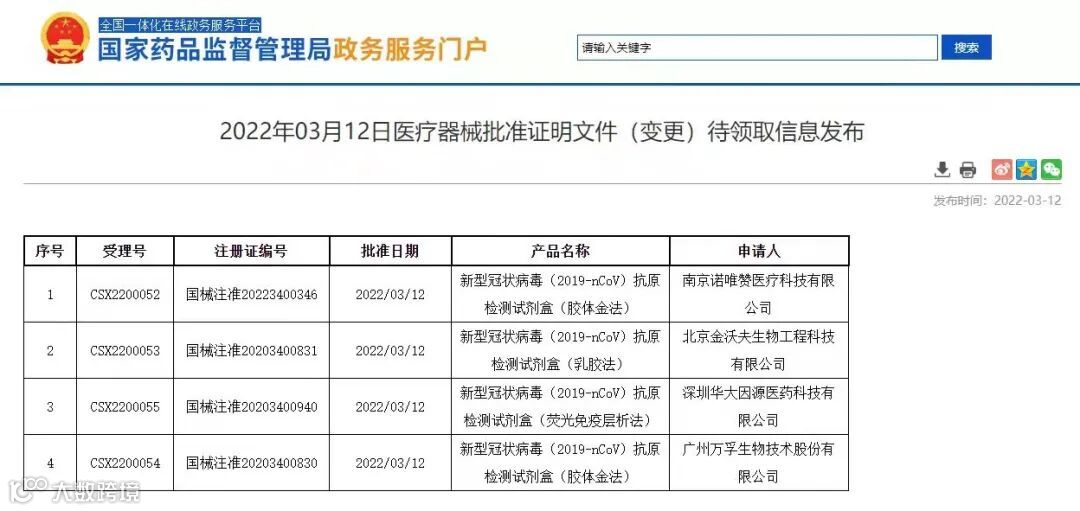 全国一体化在线政务服务平台
国家药品监督管理局政务服务门户

请输入关键字
搜索

2022年03月12日医疗器械批准证明文件（变更）待领取信息发布

发布时间：2022-03-12

| 序号 | 受理号 | 注册证编号 | 批准日期 | 产品名称 | 申请人 |
|---|---|---|---|---|---|
| 1 | CSX2200052 | 国械注准20223400346 | 2022/03/12 | 新型冠状病毒（2019-nCoV）抗原检测试剂盒（胶体金法） | 南京诺唯赞医疗科技有限公司 |
| 2 | CSX2200053 | 国械注准20203400831 | 2022/03/12 | 新型冠状病毒（2019-nCoV）抗原检测试剂盒（乳胶法） | 北京金沃夫生物工程科技有限公司 |
| 3 | CSX2200055 | 国械注准20203400940 | 2022/03/12 | 新型冠状病毒（2019-nCoV）抗原检测试剂盒（荧光免疫层析法） | 深圳华大因源医药科技有限公司 |
| 4 | CSX2200054 | 国械注准20203400830 | 2022/03/12 | 新型冠状病毒（2019-nCoV）抗原检测试剂盒（胶体金法） | 广州万孚生物技术股份有限公司 |

大数跨境